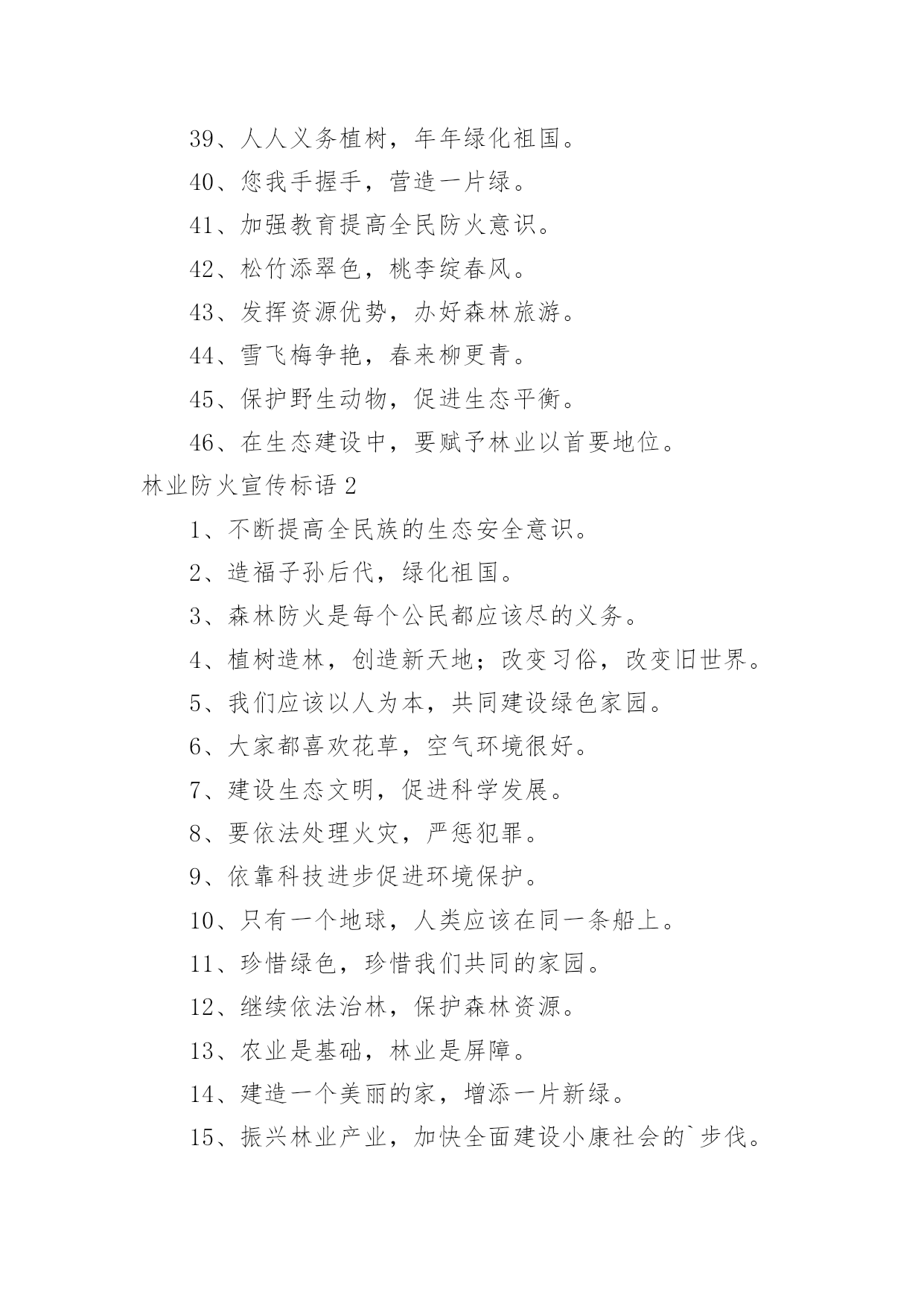 39、人人义务植树，年年绿化祖国。

40、您我手握手，营造一片绿。

41、加强教育提高全民防火意识。

42、松竹添翠色，桃李绽春风。

43、发挥资源优势，办好森林旅游。

44、雪飞梅争艳，春来柳更青。

45、保护野生动物，促进生态平衡。

46、在生态建设中，要赋予林业以首要地位。

林业防火宣传标语 2

1、不断提高全民族的生态安全意识。

2、造福子孙后代，绿化祖国。

3、森林防火是每个公民都应该尽的义务。

4、植树造林，创造新天地；改变习俗，改变旧世界。

5、我们应该以人为本，共同建设绿色家园。

6、大家都喜欢花草，空气环境很好。

7、建设生态文明，促进科学发展。

8、要依法处理火灾，严惩犯罪。

9、依靠科技进步促进环境保护。

10、只有一个地球，人类应该在同一条船上。

11、珍惜绿色，珍惜我们共同的家园。

12、继续依法治林，保护森林资源。

13、农业是基础，林业是屏障。

14、建造一个美丽的家，增添一片新绿。

15、振兴林业产业，加快全面建设小康社会的`步伐。